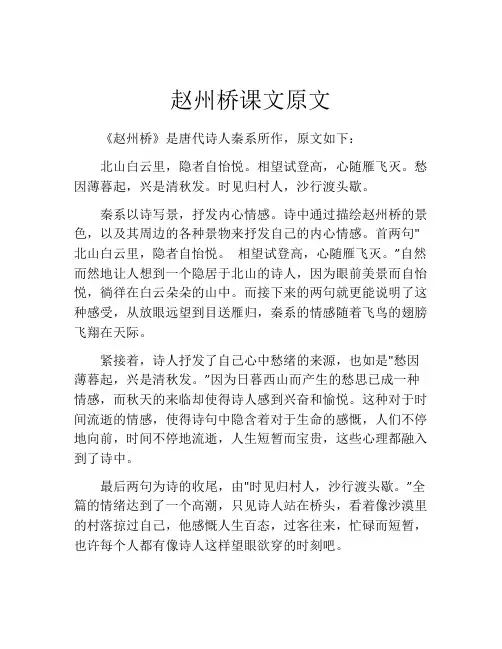 赵州桥课文原文

《赵州桥》是唐代诗人秦系所作，原文如下：

北山白云里，隐者自怡悦。相望试登高，心随雁飞灭。愁因薄暮起，兴是清秋发。时见归村人，沙行渡头歇。

秦系以诗写景，抒发内心情感。诗中通过描绘赵州桥的景色，以及其周边的各种景物来抒发自己的内心情感。首两句"北山白云里，隐者自怡悦。 相望试登高，心随雁飞灭。"自然而然地让人想到一个隐居于北山的诗人，因为眼前美景而自怡悦，徜徉在白云朵朵的山中。而接下来的两句就更能说明了这种感受，从放眼远望到目送雁归，秦系的情感随着飞鸟的翅膀飞翔在天际。

紧接着，诗人抒发了自己心中愁绪的来源，也如是"愁因薄暮起，兴是清秋发。"因为日暮西山而产生的愁思已成一种情感，而秋天的来临却使得诗人感到兴奋和愉悦。这种对于时间流逝的情感，使得诗句中隐含着对于生命的感慨，人们不停地向前，时间不停地流逝，人生短暂而宝贵，这些心理都融入到了诗中。

最后两句为诗的收尾，由"时见归村人，沙行渡头歇。"全篇的情绪达到了一个高潮，只见诗人站在桥头，看着像沙漠里的村落掠过自己，他感慨人生百态，过客往来，忙碌而短暂，也许每个人都有像诗人这样望眼欲穿的时刻吧。